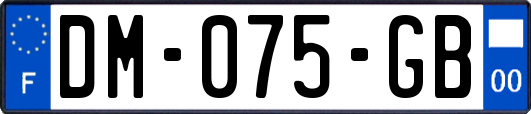 F
DM-075-GB
00